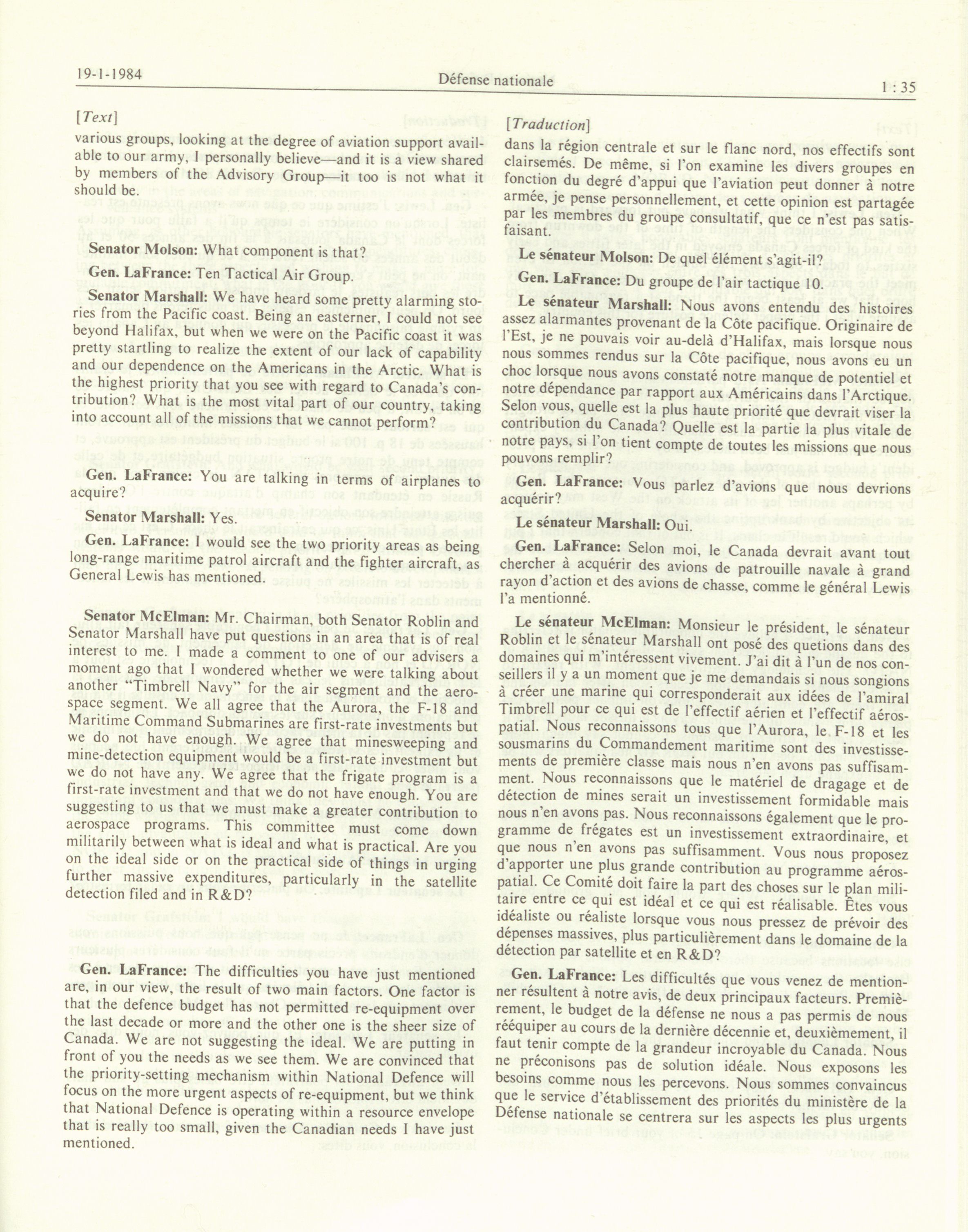 19-1-1984 Défense nationale 1 : 35

[Text]

various groups, looking at the degree of aviation support available to our army, I personally believe—and it is a view shared by members of the Advisory Group—it too is not what it should be.

Senator Molson: What component is that?

Gen. LaFrance: Ten Tactical Air Group.

Senator Marshall: We have heard some pretty alarming stories from the Pacific coast. Being an easterner, I could not see beyond Halifax, but when we were on the Pacific coast it was pretty startling to realize the extent of our lack of capability and our dependence on the Americans in the Arctic. What is the highest priority that you see with regard to Canada's contribution? What is the most vital part of our country, taking into account all of the missions that we cannot perform?

Gen. LaFrance: You are talking in terms of airplanes to acquire?

Senator Marshall: Yes.

Gen. LaFrance: I would see the two priority areas as being long-range maritime patrol aircraft and the fighter aircraft, as General Lewis has mentioned.

Senator McElman: Mr. Chairman, both Senator Roblin and Senator Marshall have put questions in an area that is of real interest to me. I made a comment to one of our advisers a moment ago that I wondered whether we were talking about another "Timbrell Navy" for the air segment and the aerospace segment. We all agree that the Aurora, the F-18 and Maritime Command Submarines are first-rate investments but we do not have enough. We agree that minesweeping and mine-detection equipment would be a first-rate investment but we do not have any. We agree that the frigate program is a first-rate investment and that we do not have enough. You are suggesting to us that we must make a greater contribution to aerospace programs. This committee must come down militarily between what is ideal and what is practical. Are you on the ideal side or on the practical side of things in urging further massive expenditures, particularly in the satellite detection filed and in R&D?

Gen. LaFrance: The difficulties you have just mentioned are, in our view, the result of two main factors. One factor is that the defence budget has not permitted re-equipment over the last decade or more and the other one is the sheer size of Canada. We are not suggesting the ideal. We are putting in front of you the needs as we see them. We are convinced that the priority-setting mechanism within National Defence will focus on the more urgent aspects of re-equipment, but we think that National Defence is operating within a resource envelope that is really too small, given the Canadian needs I have just mentioned.

[Traduction]

dans la région centrale et sur le flanc nord, nos effectifs sont clairsemés. De même, si l'on examine les divers groupes en fonction du degré d'appui que l'aviation peut donner à notre armée, je pense personnellement, et cette opinion est partagée par les membres du groupe consultatif, que ce n'est pas satisfaisant.

Le sénateur Molson: De quel élément s'agit-il?

Gen. LaFrance: Du groupe de l'air tactique 10.

Le sénateur Marshall: Nous avons entendu des histoires assez alarmantes provenant de la Côte pacifique. Originaire de l'Est, je ne pouvais voir au-delà d'Halifax, mais lorsque nous nous sommes rendus sur la Côte pacifique, nous avons eu un choc lorsque nous avons constaté notre manque de potentiel et notre dépendance par rapport aux Américains dans l'Arctique. Selon vous, quelle est la plus haute priorité que devrait viser la contribution du Canada? Quelle est la partie la plus vitale de notre pays, si l'on tient compte de toutes les missions que nous pouvons remplir?

Gen. LaFrance: Vous parlez d'avions que nous devrions acquérir?

Le sénateur Marshall: Oui.

Gen. LaFrance: Selon moi, le Canada devrait avant tout chercher à acquérir des avions de patrouille navale à grand rayon d'action et des avions de chasse, comme le général Lewis l'a mentionné.

Le sénateur McElman: Monsieur le président, le sénateur Roblin et le sénateur Marshall ont posé des quetions dans des domaines qui m'intéressent vivement. J'ai dit à l'un de nos conseillers il y a un moment que je me demandais si nous songions à créer une marine qui corresponderait aux idées de l'amiral Timbrell pour ce qui est de l'effectif aérien et l'effectif aérospatial. Nous reconnaissons tous que l'Aurora, le F-18 et les sousmarins du Commandement maritime sont des investissements de première classe mais nous n'en avons pas suffisamment. Nous reconnaissons que le matériel de dragage et de détection de mines serait un investissement formidable mais nous n'en avons pas. Nous reconnaissons également que le programme de frégates est un investissement extraordinaire, et que nous n'en avons pas suffisamment. Vous nous proposez d'apporter une plus grande contribution au programme aérospatial. Ce Comité doit faire la part des choses sur le plan militaire entre ce qui est idéal et ce qui est réalisable. Êtes vous idéaliste ou réaliste lorsque vous nous pressez de prévoir des dépenses massives, plus particulièrement dans le domaine de la détection par satellite et en R&D?

Gen. LaFrance: Les difficultés que vous venez de mentionner résultent à notre avis, de deux principaux facteurs. Premièrement, le budget de la défense ne nous a pas permis de nous rééquiper au cours de la dernière décennie et, deuxièmement, il faut tenir compte de la grandeur incroyable du Canada. Nous ne préconisons pas de solution idéale. Nous exposons les besoins comme nous les percevons. Nous sommes convaincus que le service d'établissement des priorités du ministère de la Défense nationale se centrera sur les aspects les plus urgents